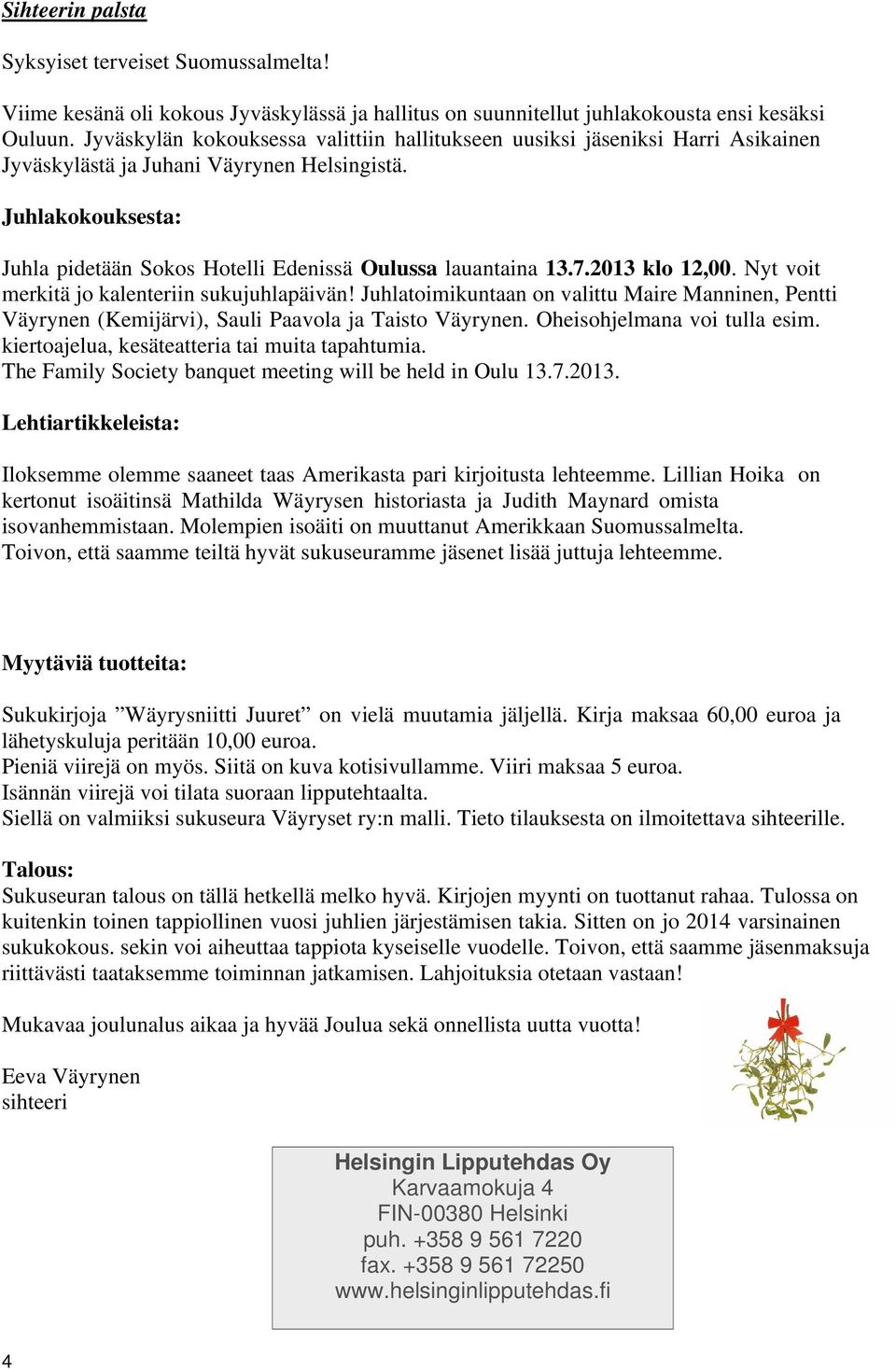 Sihteerin palsta

Syksyiset terveiset Suomussalmelta!

Viime kesänä oli kokous Jyväskylässä ja hallitus on suunnitellut juhlakokousta ensi kesäksi Ouluun. Jyväskylän kokouksessa valittiin hallitukseen uusiksi jäseniksi Harri Asikainen Jyväskylästä ja Juhani Väyrynen Helsingistä.

Juhlakokouksesta:

Juhla pidetään Sokos Hotelli Edenissä Oulussa lauantaina 13.7.2013 klo 12,00. Nyt voit merkitä jo kalenteriin sukujuhlapäivän! Juhlatoimikuntaan on valittu Maire Manninen, Pentti Väyrynen (Kemijärvi), Sauli Paavola ja Taisto Väyrynen. Oheisohjelmana voi tulla esim. kiertoajelua, kesäteatteria tai muita tapahtumia.
The Family Society banquet meeting will be held in Oulu 13.7.2013.

Lehtiartikkeleista:

Iloksemme olemme saaneet taas Amerikasta pari kirjoitusta lehteemme. Lillian Hoika on kertonut isoäitinsä Mathilda Wäyrysen historiasta ja Judith Maynard omista isovanhemmistaan. Molempien isoäiti on muuttanut Amerikkaan Suomussalmelta.
Toivon, että saamme teiltä hyvät sukuseuramme jäsenet lisää juttuja lehteemme.

Myytäviä tuotteita:

Sukukirjoja ”Wäyrysniitti Juuret” on vielä muutamia jäljellä. Kirja maksaa 60,00 euroa ja lähetyskuluja peritään 10,00 euroa.
Pieniä viirejä on myös. Siitä on kuva kotisivullamme. Viiri maksaa 5 euroa.
Isännän viirejä voi tilata suoraan lipputehtaalta.
Siellä on valmiiksi sukuseura Väyryset ry:n malli. Tieto tilauksesta on ilmoitettava sihteerille.

Talous:
Sukuseuran talous on tällä hetkellä melko hyvä. Kirjojen myynti on tuottanut rahaa. Tulossa on kuitenkin toinen tappiollinen vuosi juhlien järjestämisen takia. Sitten on jo 2014 varsinainen sukukokous. sekin voi aiheuttaa tappiota kyseiselle vuodelle. Toivon, että saamme jäsenmaksuja riittävästi taataksemme toiminnan jatkamisen. Lahjoituksia otetaan vastaan!

Mukavaa joulunalus aikaa ja hyvää Joulua sekä onnellista uutta vuotta!

Eeva Väyrynen
sihteeri

Helsingin Lipputehdas Oy
Karvaamokuja 4
FIN-00380 Helsinki
puh. +358 9 561 7220
fax. +358 9 561 72250
www.helsinginlipputehdas.fi

4